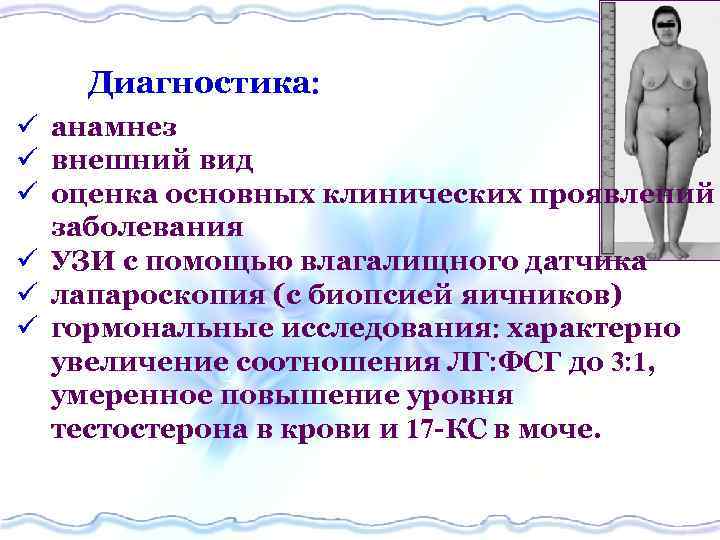 Диагностика:

✓ анамнез
✓ внешний вид
✓ оценка основных клинических проявлений заболевания
✓ УЗИ с помощью влагалищного датчика
✓ лапароскопия (с биопсией яичников)
✓ гормональные исследования: характерно увеличение соотношения ЛГ:ФСГ до 3:1, умеренное повышение уровня тестостерона в крови и 17-КС в моче.